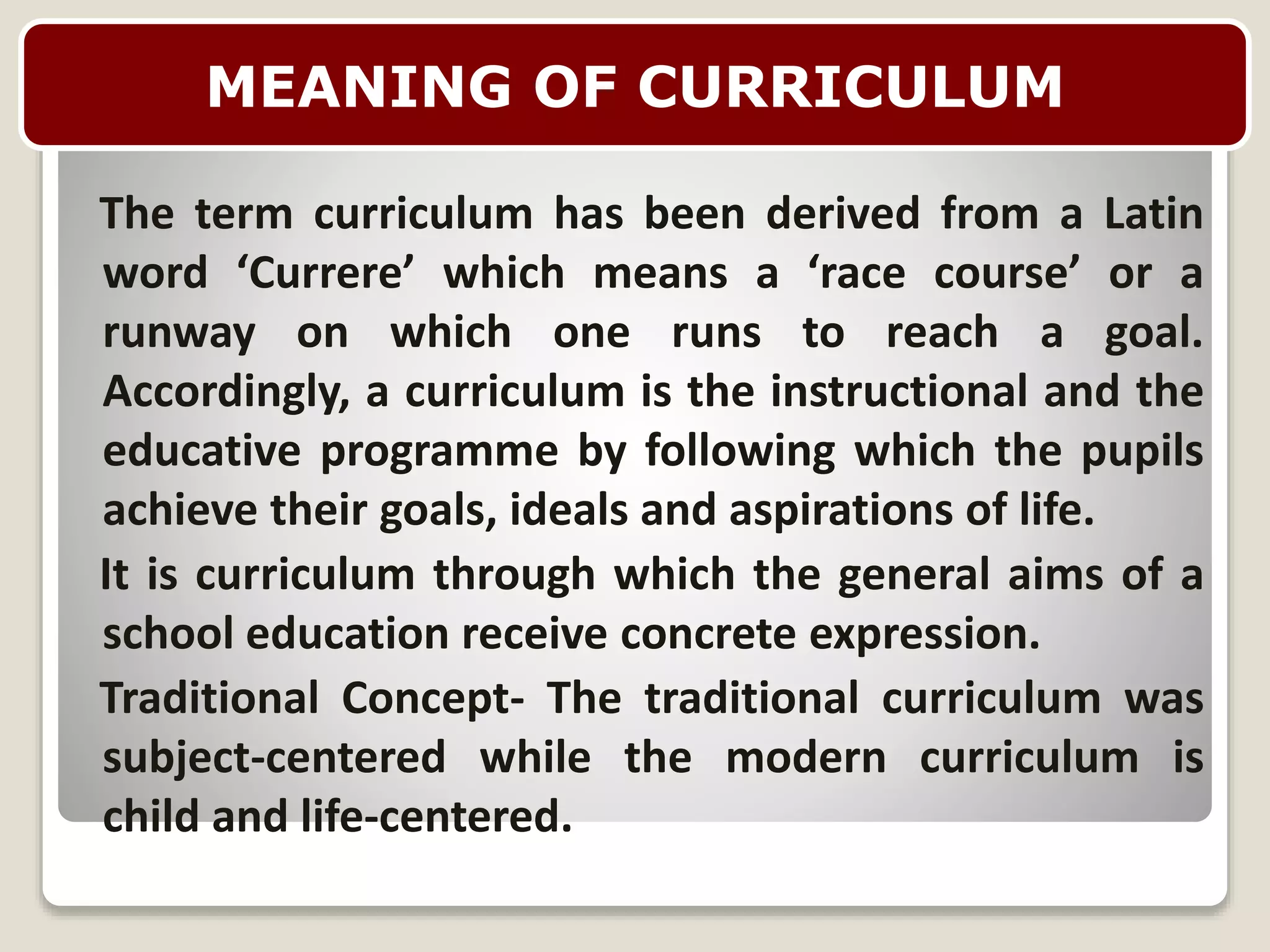 MEANING OF CURRICULUM

The term curriculum has been derived from a Latin word ‘Currere’ which means a ‘race course’ or a runway on which one runs to reach a goal. Accordingly, a curriculum is the instructional and the educative programme by following which the pupils achieve their goals, ideals and aspirations of life.

It is curriculum through which the general aims of a school education receive concrete expression.

Traditional Concept- The traditional curriculum was subject-centered while the modern curriculum is child and life-centered.